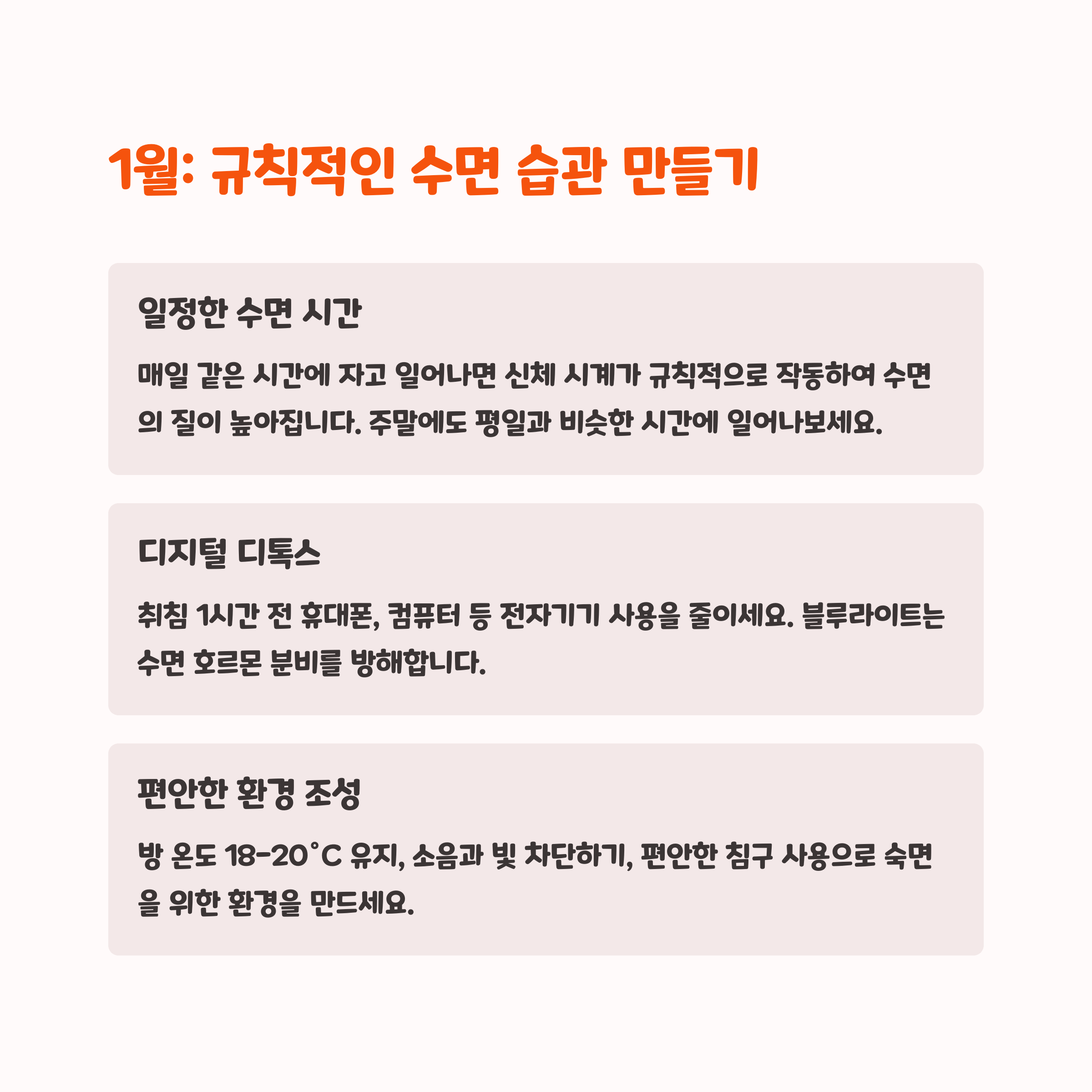 1월: 규칙적인 수면 습관 만들기

일정한 수면 시간

매일 같은 시간에 자고 일어나면 신체 시계가 규칙적으로 작동하여 수면의 질이 높아집니다. 주말에도 평일과 비슷한 시간에 일어나보세요.

디지털 디톡스

취침 1시간 전 휴대폰, 컴퓨터 등 전자기기 사용을 줄이세요. 블루라이트는 수면 호르몬 분비를 방해합니다.

편안한 환경 조성

방 온도 18-20°C 유지, 소음과 빛 차단하기, 편안한 침구 사용으로 숙면을 위한 환경을 만드세요.